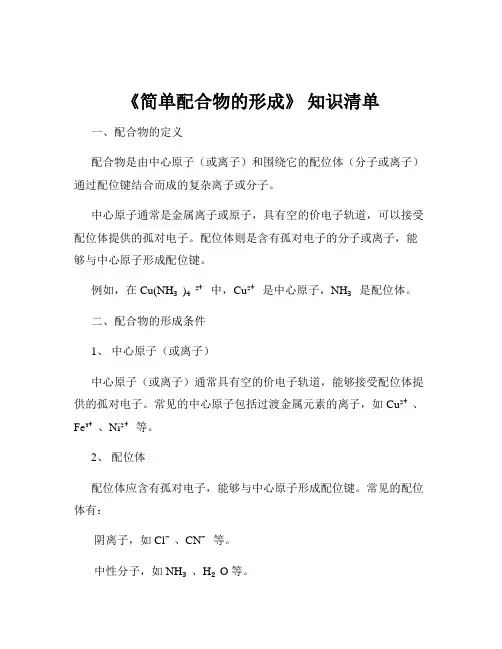 《简单配合物的形成》 知识清单

一、配合物的定义

配合物是由中心原子（或离子）和围绕它的配位体（分子或离子）通过配位键结合而成的复杂离子或分子。

中心原子通常是金属离子或原子，具有空的价电子轨道，可以接受配位体提供的孤对电子。配位体则是含有孤对电子的分子或离子，能够与中心原子形成配位键。

例如，在 $Cu(NH_3)_4^{2+}$ 中，$Cu^{2+}$ 是中心原子，$NH_3$ 是配位体。

二、配合物的形成条件

1、 中心原子（或离子）

中心原子（或离子）通常具有空的价电子轨道，能够接受配位体提供的孤对电子。常见的中心原子包括过渡金属元素的离子，如 $Cu^{2+}$ 、$Fe^{3+}$ 、$Ni^{2+}$ 等。

2、 配位体

配位体应含有孤对电子，能够与中心原子形成配位键。常见的配位体有：

阴离子，如 $Cl^-$ 、$CN^-$ 等。

中性分子，如 $NH_3$ 、$H_2O$ 等。